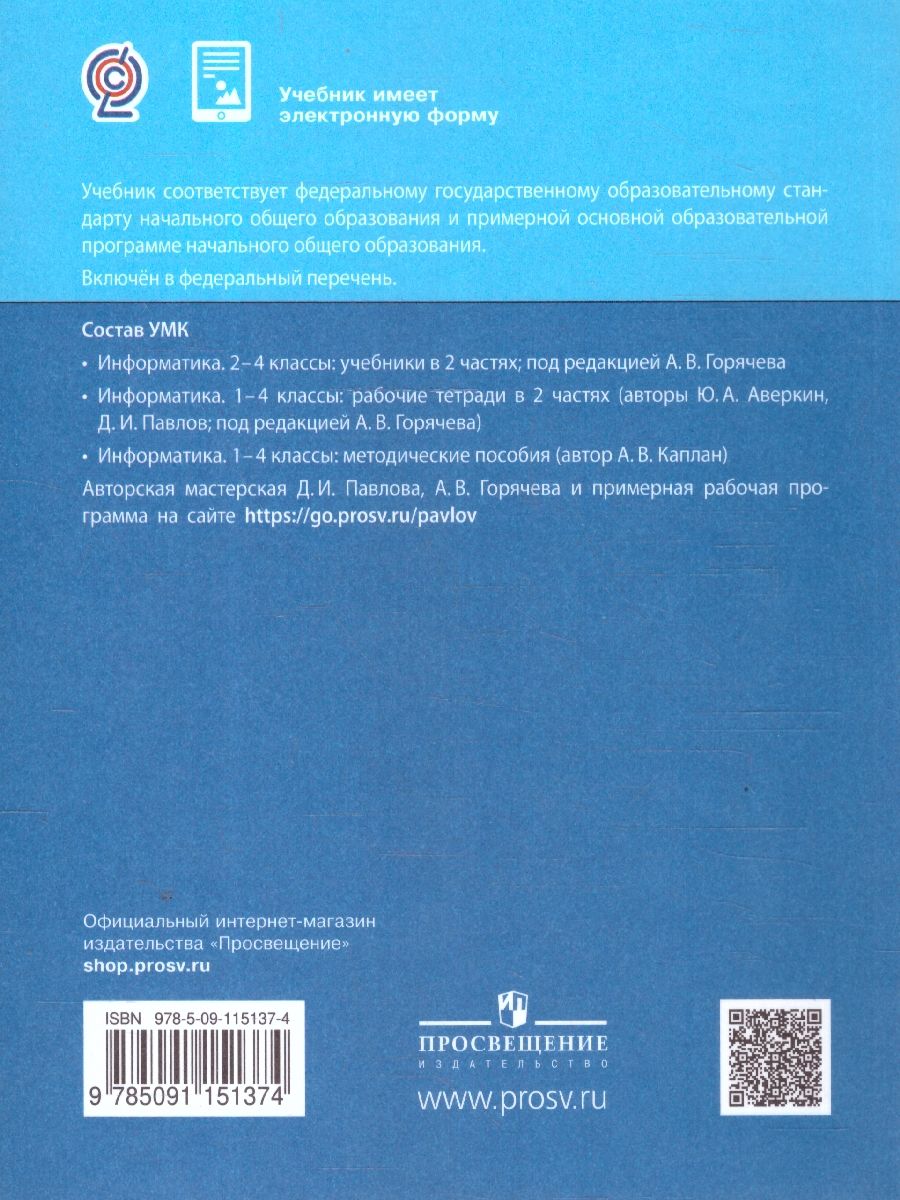 Учебник имеет электронную форму

Учебник соответствует федеральному государственному образовательному стандарту начального общего образования и примерной основной образовательной программе начального общего образования.

Включён в федеральный перечень.

Состав УМК

• Информатика. 2–4 классы: учебники в 2 частях; под редакцией А. В. Горячева

• Информатика. 1–4 классы: рабочие тетради в 2 частях (авторы Ю. А. Аверкин, Д. И. Павлов; под редакцией А. В. Горячева)

• Информатика. 1–4 классы: методические пособия (автор А. В. Каплан)

Авторская мастерская Д. И. Павлова, А. В. Горячева и примерная рабочая программа на сайте https://go.prosv.ru/pavlov

Официальный интернет-магазин издательства «Просвещение»
shop.prosv.ru

ISBN 978-5-09-115137-4

9 785091 151374

ПРОСВЕЩЕНИЕ
ИЗДАТЕЛЬСТВО

www.prosv.ru